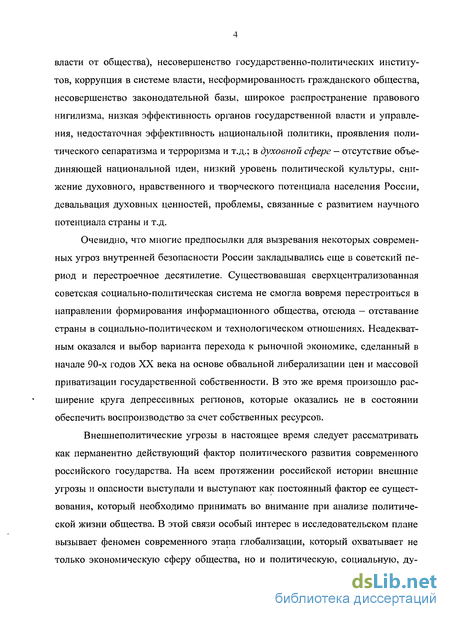 4

власти от общества), несовершенство государственно-политических институтов, коррупция в системе власти, несформированность гражданского общества, несовершенство законодательной базы, широкое распространение правового нигилизма, низкая эффективность органов государственной власти и управления, недостаточная эффективность национальной политики, проявления политического сепаратизма и терроризма и т.д.; в духовной сфере – отсутствие объединяющей национальной идеи, низкий уровень политической культуры, снижение духовного, нравственного и творческого потенциала населения России, девальвация духовных ценностей, проблемы, связанные с развитием научного потенциала страны и т.д.

Очевидно, что многие предпосылки для вызревания некоторых современных угроз внутренней безопасности России закладывались еще в советский период и перестроечное десятилетие. Существовавшая сверхцентрализованная советская социально-политическая система не смогла вовремя перестроиться в направлении формирования информационного общества, отсюда – отставание страны в социально-политическом и технологическом отношениях. Неадекватным оказался и выбор варианта перехода к рыночной экономике, сделанный в начале 90-х годов XX века на основе обвальной либерализации цен и массовой приватизации государственной собственности. В это же время произошло расширение круга депрессивных регионов, которые оказались не в состоянии обеспечить воспроизводство за счет собственных ресурсов.

Внешнеполитические угрозы в настоящее время следует рассматривать как перманентно действующий фактор политического развития современного российского государства. На всем протяжении российской истории внешние угрозы и опасности выступали и выступают как постоянный фактор ее существования, который необходимо принимать во внимание при анализе политической жизни общества. В этой связи особый интерес в исследовательском плане вызывает феномен современного этапа глобализации, который охватывает не только экономическую сферу общества, но и политическую, социальную, ду-

dsLib.net
библиотека диссертаций